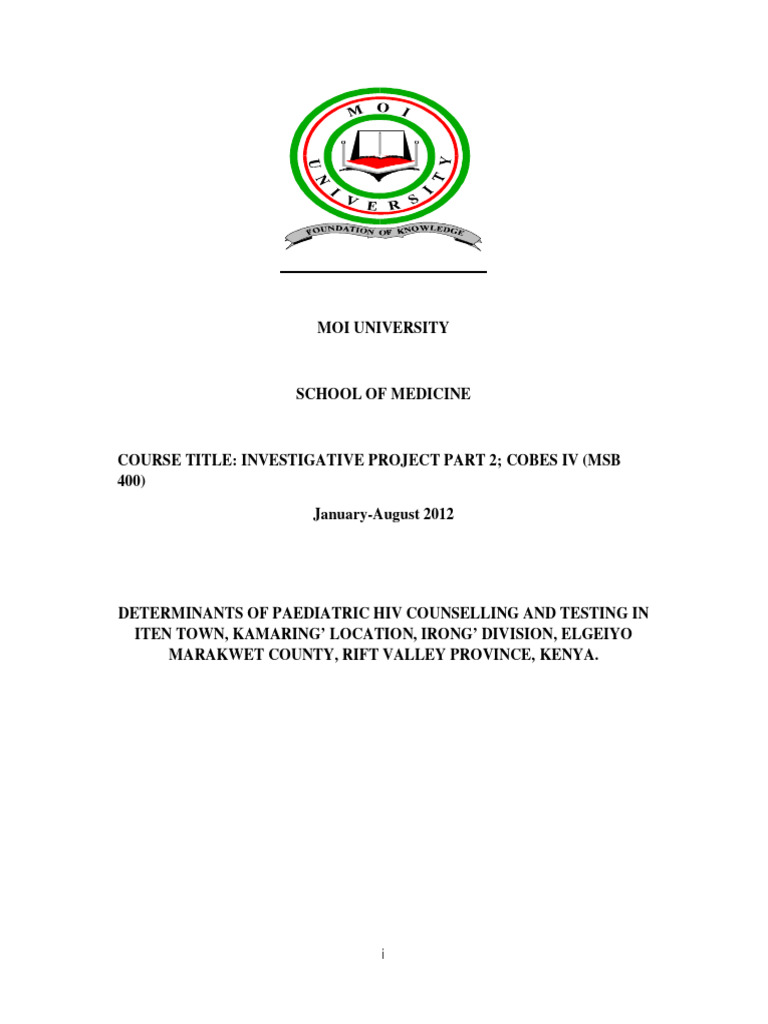 MOI UNIVERSITY

FOUNDATION OF KNOWLEDGE

MOI UNIVERSITY

SCHOOL OF MEDICINE

COURSE TITLE: INVESTIGATIVE PROJECT PART 2; COBES IV (MSB 400)

January-August 2012

DETERMINANTS OF PAEDIATRIC HIV COUNSELLING AND TESTING IN ITEN TOWN, KAMARING' LOCATION, IRONG' DIVISION, ELGEIYO MARAKWET COUNTY, RIFT VALLEY PROVINCE, KENYA.

i